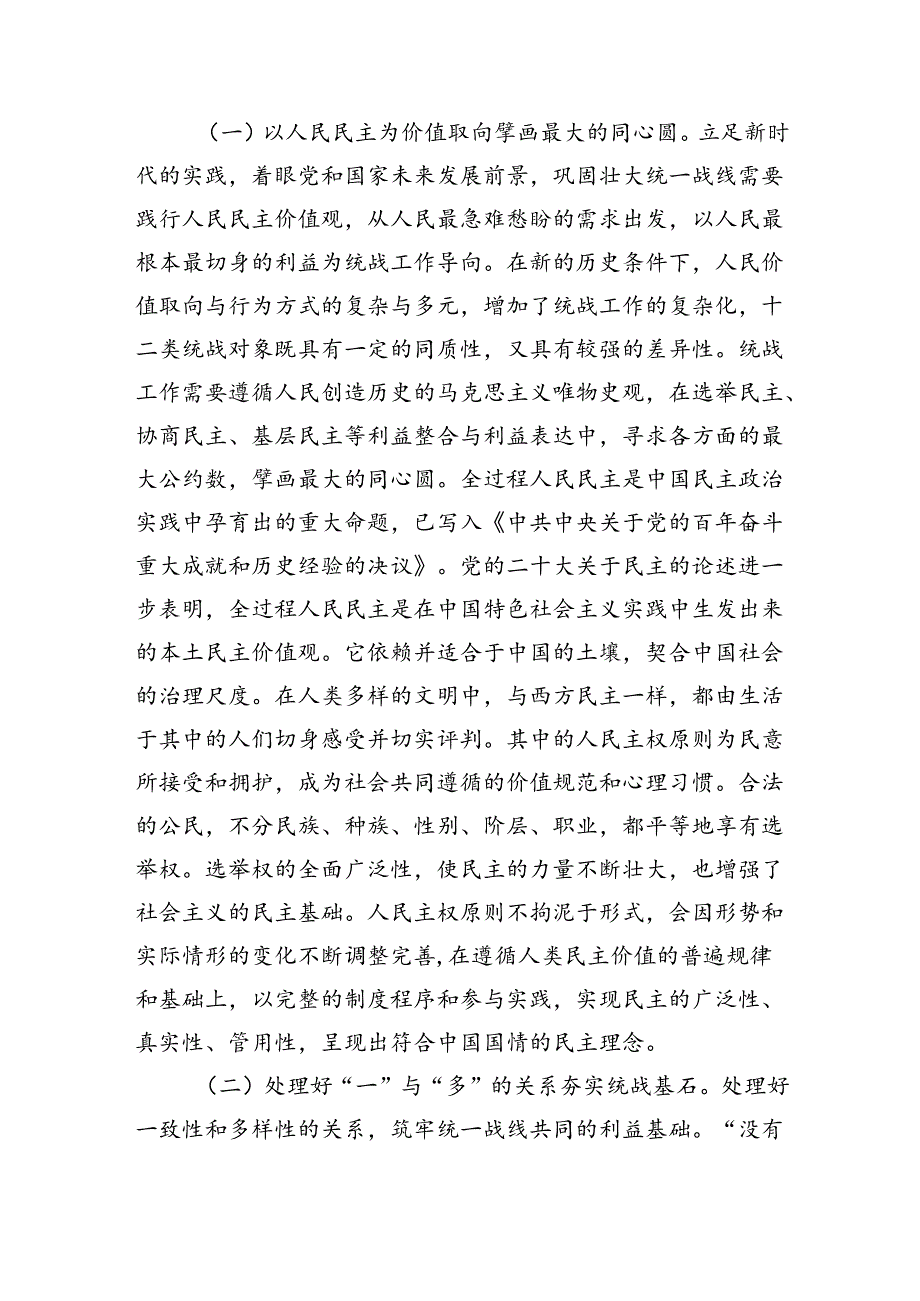 （一）以人民民主为价值取向擘画最大的同心圆。立足新时代的实践，着眼党和国家未来发展前景，巩固壮大统一战线需要践行人民民主价值观，从人民最急难愁盼的需求出发，以人民最根本最切身的利益为统战工作导向。在新的历史条件下，人民价值取向与行为方式的复杂与多元，增加了统战工作的复杂化，十二类统战对象既具有一定的同质性，又具有较强的差异性。统战工作需要遵循人民创造历史的马克思主义唯物史观，在选举民主、协商民主、基层民主等利益整合与利益表达中，寻求各方面的最大公约数，擘画最大的同心圆。全过程人民民主是中国民主政治实践中孕育出的重大命题，已写入《中共中央关于党的百年奋斗重大成就和历史经验的决议》。党的二十大关于民主的论述进一步表明，全过程人民民主是在中国特色社会主义实践中生发出来的本土民主价值观。它依赖并适合于中国的土壤，契合中国社会的治理尺度。在人类多样的文明中，与西方民主一样，都由生活于其中的人们切身感受并切实评判。其中的人民主权原则为民意所接受和拥护，成为社会共同遵循的价值规范和心理习惯。合法的公民，不分民族、种族、性别、阶层、职业，都平等地享有选举权。选举权的全面广泛性，使民主的力量不断壮大，也增强了社会主义的民主基础。人民主权原则不拘泥于形式，会因形势和实际情形的变化不断调整完善，在遵循人类民主价值的普遍规律和基础上，以完整的制度程序和参与实践，实现民主的广泛性、真实性、管用性，呈现出符合中国国情的民主理念。

（二）处理好“一”与“多”的关系夯实统战基石。处理好一致性和多样性的关系，筑牢统一战线共同的利益基础。“没有